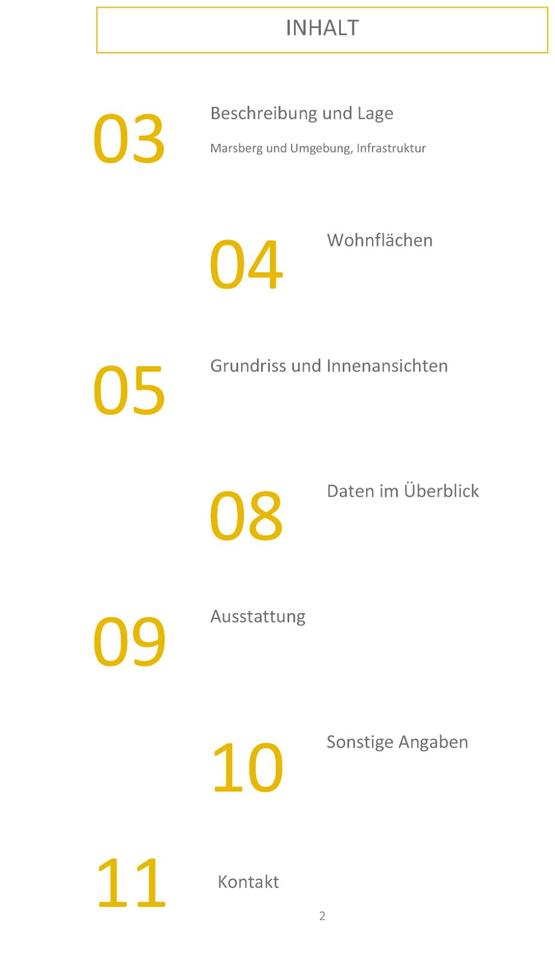 INHALT

03 Beschreibung und Lage
Marsberg und Umgebung, Infrastruktur

04 Wohnflächen

05 Grundriss und Innenansichten

08 Daten im Überblick

09 Ausstattung

10 Sonstige Angaben

11 Kontakt

2